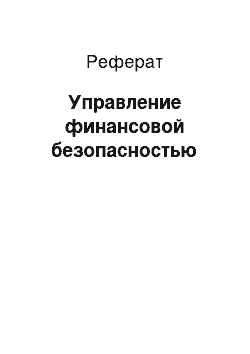 Реферат

Управление финансовой безопасностью